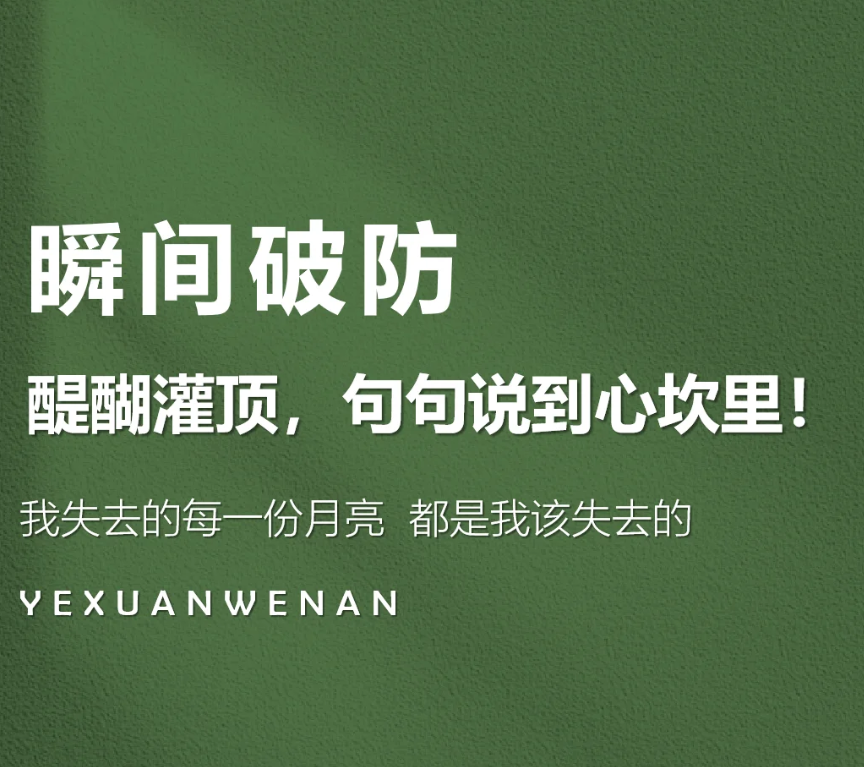 瞬间破防

醍醐灌顶，句句说到心坎里！

我失去的每一份月亮 都是我该失去的

YEXUANWENAN